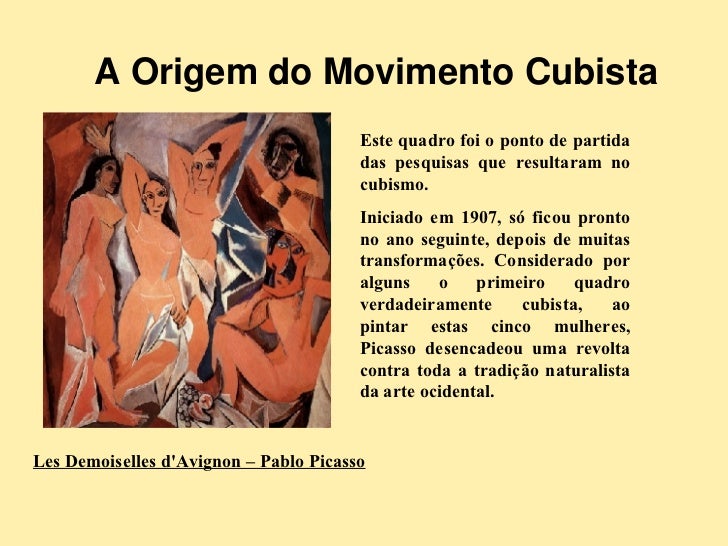 A Origem do Movimento Cubista

Este quadro foi o ponto de partida das pesquisas que resultaram no cubismo.

Iniciado em 1907, só ficou pronto no ano seguinte, depois de muitas transformações. Considerado por alguns o primeiro quadro verdadeiramente cubista, ao pintar estas cinco mulheres, Picasso desencadeou uma revolta contra toda a tradição naturalista da arte ocidental.

Les Demoiselles d'Avignon – Pablo Picasso